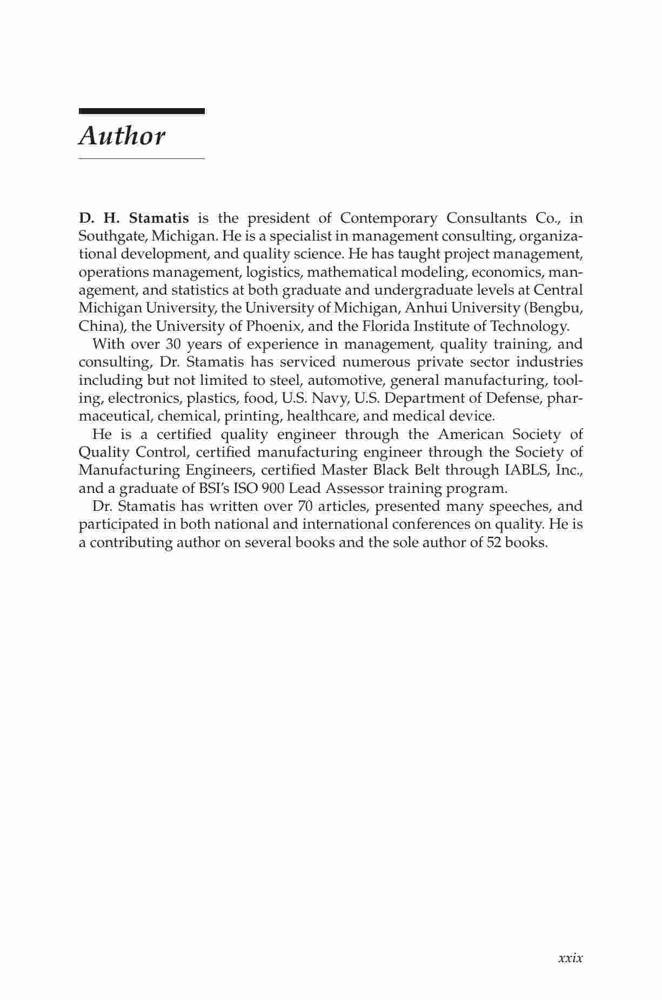 Author

D. H. Stamatis is the president of Contemporary Consultants Co., in Southgate, Michigan. He is a specialist in management consulting, organizational development, and quality science. He has taught project management, operations management, logistics, mathematical modeling, economics, management, and statistics at both graduate and undergraduate levels at Central Michigan University, the University of Michigan, Anhui University (Bengbu, China), the University of Phoenix, and the Florida Institute of Technology.

With over 30 years of experience in management, quality training, and consulting, Dr. Stamatis has serviced numerous private sector industries including but not limited to steel, automotive, general manufacturing, tooling, electronics, plastics, food, U.S. Navy, U.S. Department of Defense, pharmaceutical, chemical, printing, healthcare, and medical device.

He is a certified quality engineer through the American Society of Quality Control, certified manufacturing engineer through the Society of Manufacturing Engineers, certified Master Black Belt through IABLS, Inc., and a graduate of BSI's ISO 900 Lead Assessor training program.

Dr. Stamatis has written over 70 articles, presented many speeches, and participated in both national and international conferences on quality. He is a contributing author on several books and the sole author of 52 books.

xxix